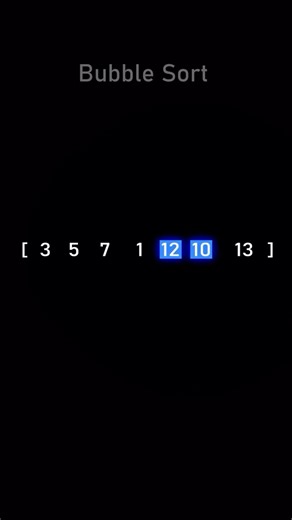 Bubble Sort

[ 3 5 7 1 12 10 13 ]